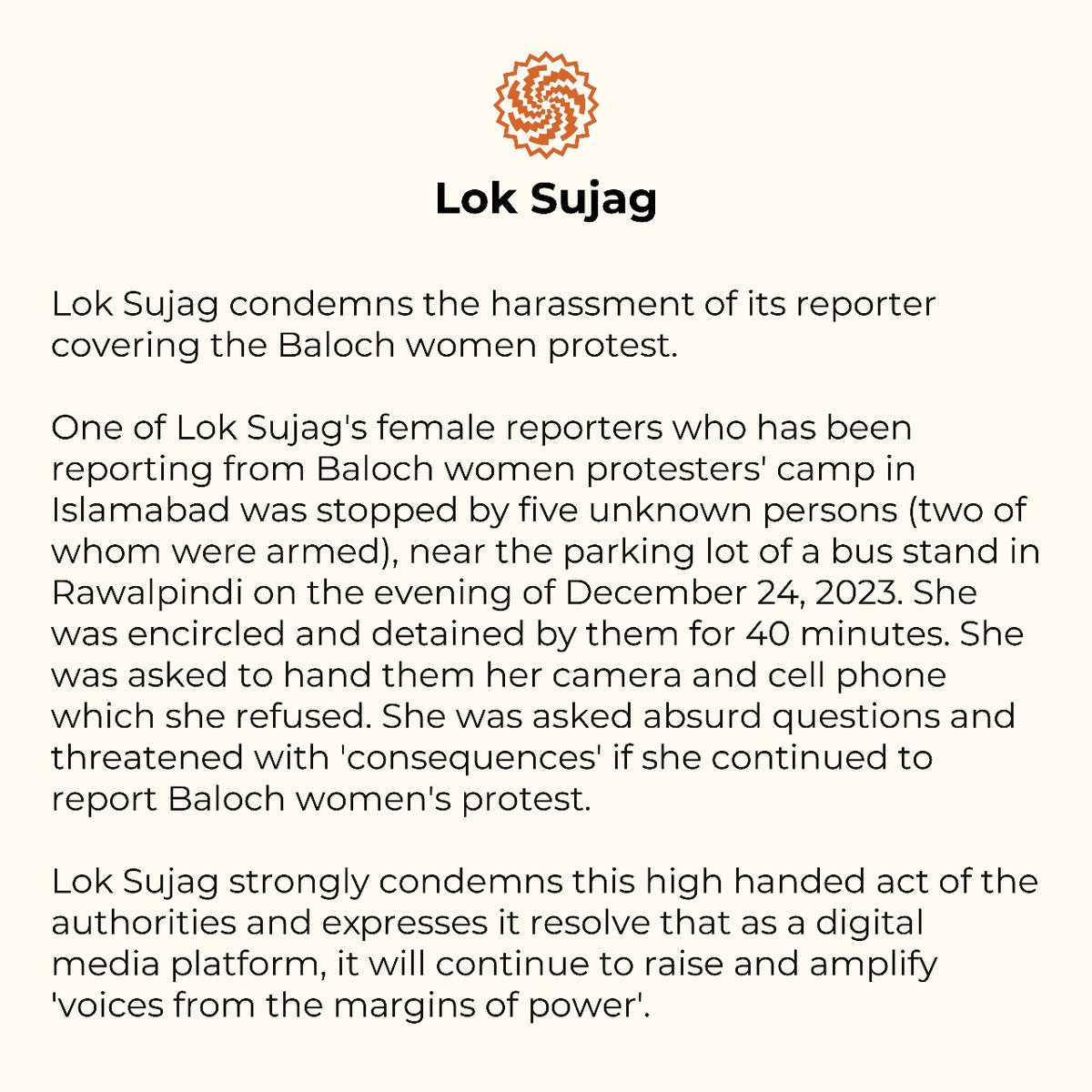 Lok Sujag

Lok Sujag condemns the harassment of its reporter covering the Baloch women protest.

One of Lok Sujag's female reporters who has been reporting from Baloch women protesters' camp in Islamabad was stopped by five unknown persons (two of whom were armed), near the parking lot of a bus stand in Rawalpindi on the evening of December 24, 2023. She was encircled and detained by them for 40 minutes. She was asked to hand them her camera and cell phone which she refused. She was asked absurd questions and threatened with 'consequences' if she continued to report Baloch women's protest.

Lok Sujag strongly condemns this high handed act of the authorities and expresses it resolve that as a digital media platform, it will continue to raise and amplify 'voices from the margins of power'.